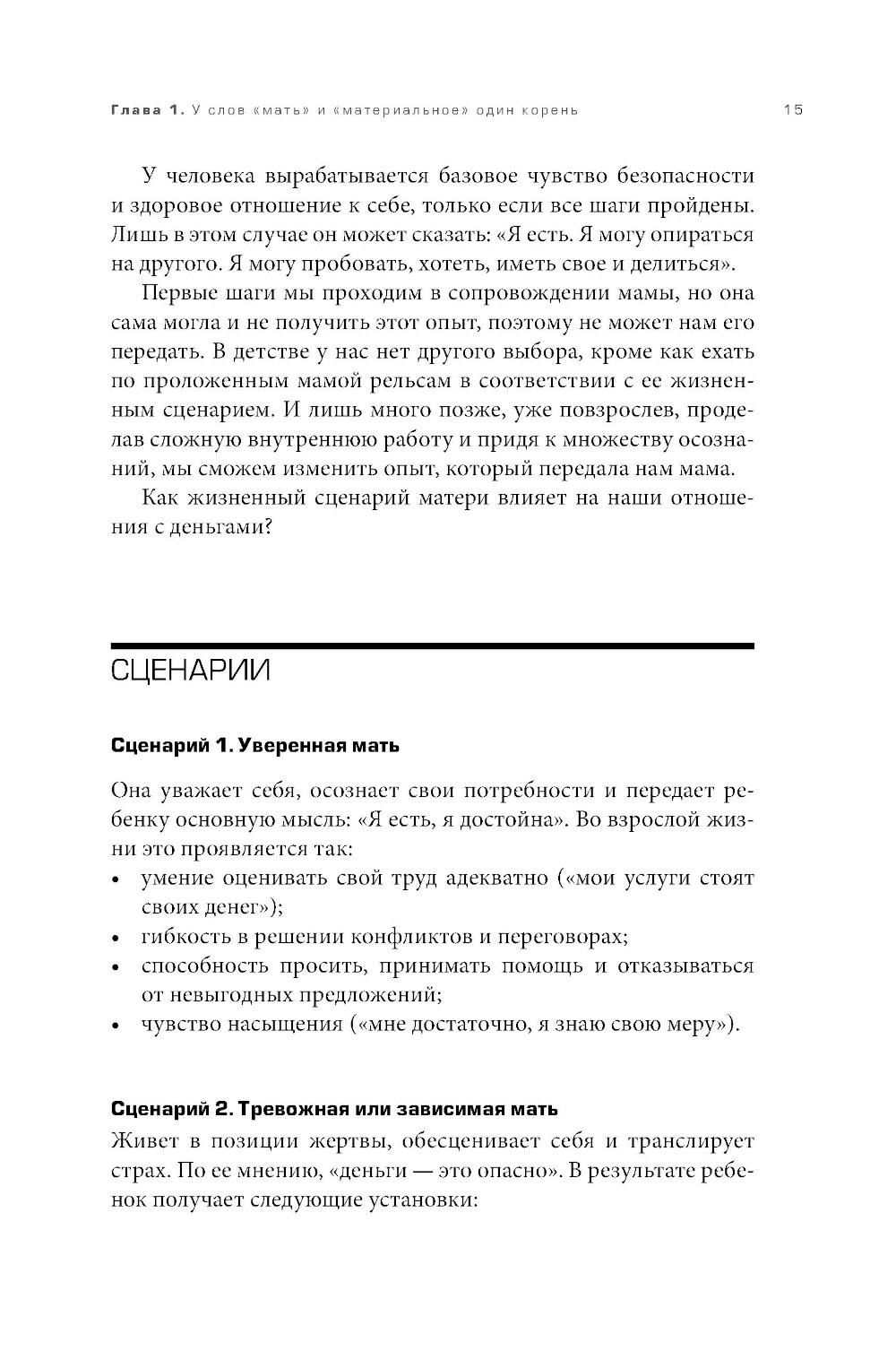 Глава 1. У слов «мать» и «материальное» один корень 15

У человека вырабатывается базовое чувство безопасности и здоровое отношение к себе, только если все шаги пройдены. Лишь в этом случае он может сказать: «Я есть. Я могу опираться на другого. Я могу пробовать, хотеть, иметь свое и делиться».

Первые шаги мы проходим в сопровождении мамы, но она сама могла и не получить этот опыт, поэтому не может нам его передать. В детстве у нас нет другого выбора, кроме как ехать по проложенным мамой рельсам в соответствии с ее жизненным сценарием. И лишь много позже, уже повзрослев, проделав сложную внутреннюю работу и придя к множеству осознаний, мы сможем изменить опыт, который передала нам мама.

Как жизненный сценарий матери влияет на наши отношения с деньгами?

СЦЕНАРИИ

Сценарий 1. Уверенная мать

Она уважает себя, осознает свои потребности и передает ребенку основную мысль: «Я есть, я достойна». Во взрослой жизни это проявляется так:
• умение оценивать свой труд адекватно («мои услуги стоят своих денег»);
• гибкость в решении конфликтов и переговорах;
• способность просить, принимать помощь и отказываться от невыгодных предложений;
• чувство насыщения («мне достаточно, я знаю свою меру»).

Сценарий 2. Тревожная или зависимая мать

Живет в позиции жертвы, обесценивает себя и транслирует страх. По ее мнению, «деньги — это опасно». В результате ребенок получает следующие установки: